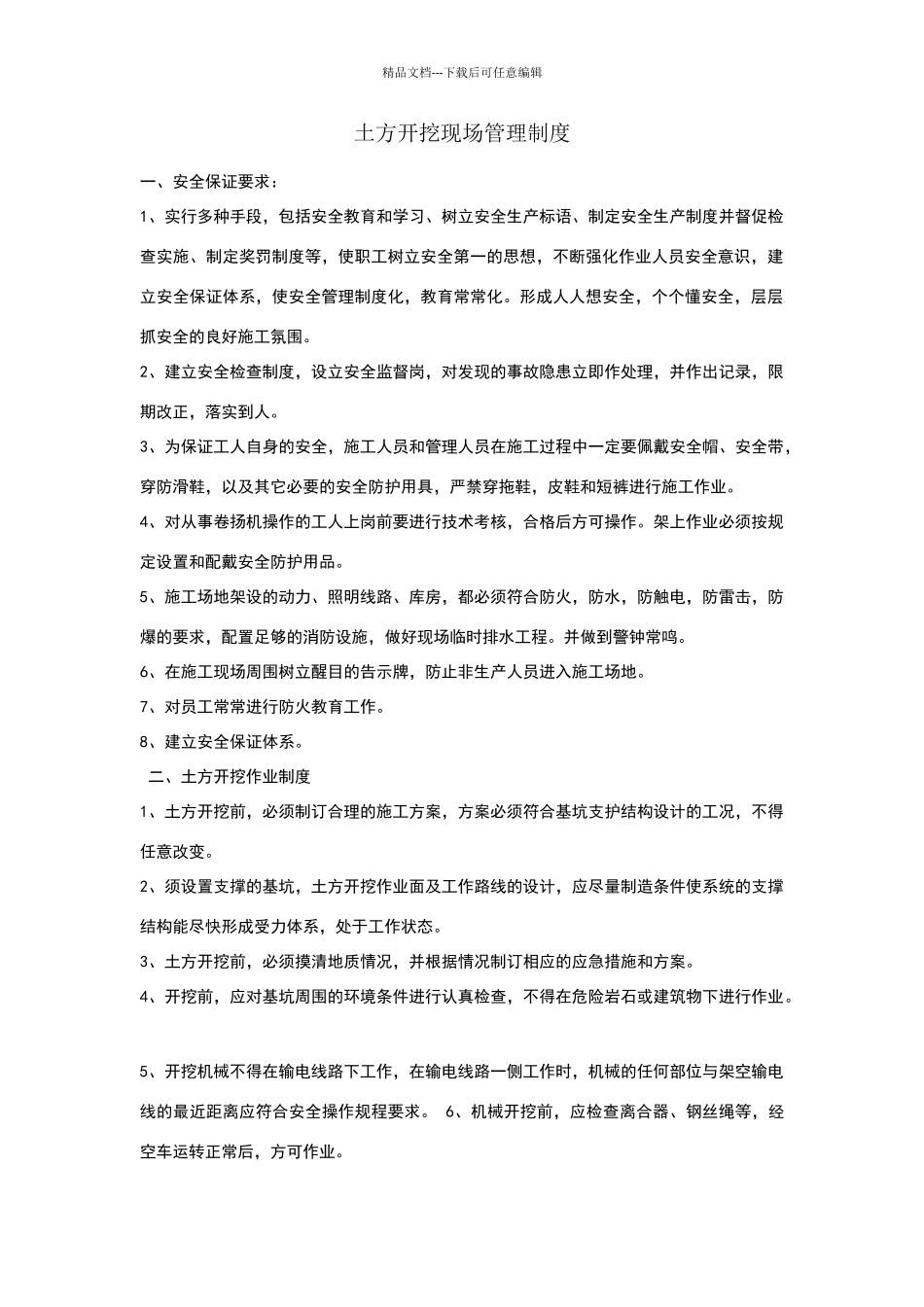 精品文档---下载后可任意编辑

土方开挖现场管理制度

一、安全保证要求：

1、实行多种手段，包括安全教育和学习、树立安全生产标语、制定安全生产制度并督促检查实施、制定奖罚制度等，使职工树立安全第一的思想，不断强化作业人员安全意识，建立安全保证体系，使安全管理制度化，教育常常化。形成人人想安全，个个懂安全，层层抓安全的良好施工氛围。

2、建立安全检查制度，设立安全监督岗，对发现的事故隐患立即作处理，并作出记录，限期改正，落实到人。

3、为保证工人自身的安全，施工人员和管理人员在施工过程中一定要佩戴安全帽、安全带，穿防滑鞋，以及其它必要的安全防护用具，严禁穿拖鞋，皮鞋和短裤进行施工作业。

4、对从事卷扬机操作的工人上岗前要进行技术考核，合格后方可操作。架上作业必须按规定设置和配戴安全防护用品。

5、施工场地架设的动力、照明线路、库房，都必须符合防火，防水，防触电，防雷击，防爆的要求，配置足够的消防设施，做好现场临时排水工程。并做到警钟常鸣。

6、在施工现场周围树立醒目的告示牌，防止非生产人员进入施工场地。

7、对员工常常进行防火教育工作。

8、建立安全保证体系。

二、土方开挖作业制度

1、土方开挖前，必须制订合理的施工方案，方案必须符合基坑支护结构设计的工况，不得任意改变。

2、须设置支撑的基坑，土方开挖作业面及工作路线的设计，应尽量制造条件使系统的支撑结构能尽快形成受力体系，处于工作状态。

3、土方开挖前，必须摸清地质情况，并根据情况制订相应的应急措施和方案。

4、开挖前，应对基坑周围的环境条件进行认真检查，不得在危险岩石或建筑物下进行作业。

5、开挖机械不得在输电线路下工作，在输电线路一侧工作时，机械的任何部位与架空输电线的最近距离应符合安全操作规程要求。 6、机械开挖前，应检查离合器、钢丝绳等，经空车运转正常后，方可作业。